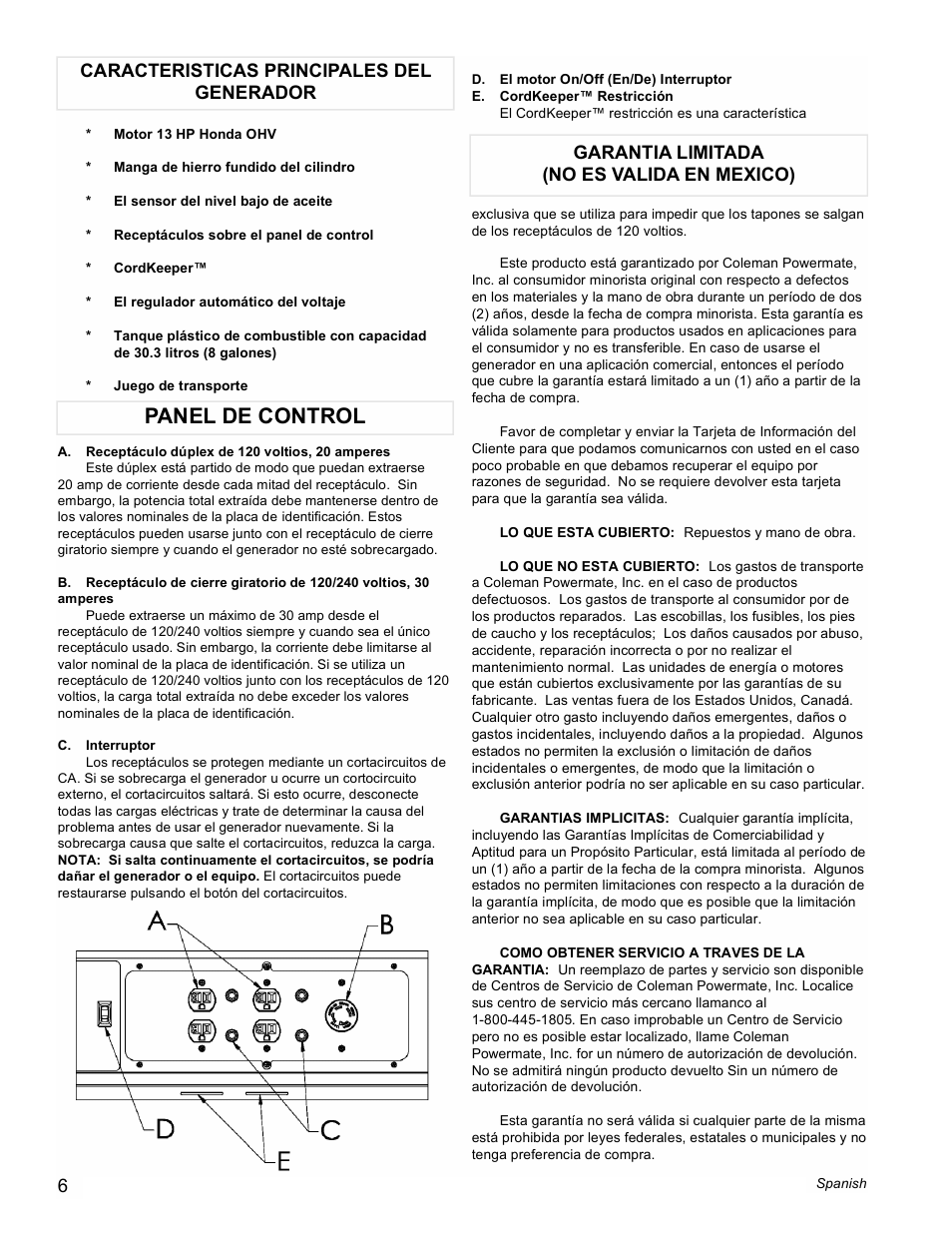 CARACTERISTICAS PRINCIPALES DEL GENERADOR

* Motor 13 HP Honda OHV

* Manga de hierro fundido del cilindro

* El sensor del nivel bajo de aceite

* Receptáculos sobre el panel de control

* CordKeeper™

* El regulador automático del voltaje

* Tanque plástico de combustible con capacidad de 30.3 litros (8 galones)

* Juego de transporte

PANEL DE CONTROL

A. Receptáculo dúplex de 120 voltios, 20 amperes
Este dúplex está partido de modo que puedan extraerse 20 amp de corriente desde cada mitad del receptáculo. Sin embargo, la potencia total extraída debe mantenerse dentro de los valores nominales de la placa de identificación. Estos receptáculos pueden usarse junto con el receptáculo de cierre giratorio siempre y cuando el generador no esté sobrecargado.

B. Receptáculo de cierre giratorio de 120/240 voltios, 30 amperes
Puede extraerse un máximo de 30 amp desde el receptáculo de 120/240 voltios siempre y cuando sea el único receptáculo usado. Sin embargo, la corriente debe limitarse al valor nominal de la placa de identificación. Si se utiliza un receptáculo de 120/240 voltios junto con los receptáculos de 120 voltios, la carga total extraída no debe exceder los valores nominales de la placa de identificación.

C. Interruptor
Los receptáculos se protegen mediante un cortacircuitos de CA. Si se sobrecarga el generador u ocurre un cortocircuito externo, el cortacircuitos saltará. Si esto ocurre, desconecte todas las cargas eléctricas y trate de determinar la causa del problema antes de usar el generador nuevamente. Si la sobrecarga causa que salte el cortacircuitos, reduzca la carga. NOTA: Si salta continuamente el cortacircuitos, se podría dañar el generador o el equipo. El cortacircuitos puede restaurarse pulsando el botón del cortacircuitos.

A B D C E

6

D. El motor On/Off (En/De) Interruptor
E. CordKeeper™ Restricción
El CordKeeper™ restricción es una característica

GARANTIA LIMITADA
(NO ES VALIDA EN MEXICO)

exclusiva que se utiliza para impedir que los tapones se salgan de los receptáculos de 120 voltios.

Este producto está garantizado por Coleman Powermate, Inc. al consumidor minorista original con respecto a defectos en los materiales y la mano de obra durante un período de dos (2) años, desde la fecha de compra minorista. Esta garantía es válida solamente para productos usados en aplicaciones para el consumidor y no es transferible. En caso de usarse el generador en una aplicación comercial, entonces el período que cubre la garantía estará limitado a un (1) año a partir de la fecha de compra.

Favor de completar y enviar la Tarjeta de Información del Cliente para que podamos comunicarnos con usted en el caso poco probable en que debamos recuperar el equipo por razones de seguridad. No se requiere devolver esta tarjeta para que la garantía sea válida.

LO QUE ESTA CUBIERTO: Repuestos y mano de obra.

LO QUE NO ESTA CUBIERTO: Los gastos de transporte a Coleman Powermate, Inc. en el caso de productos defectuosos. Los gastos de transporte al consumidor por de los productos reparados. Las escobillas, los fusibles, los pies de caucho y los receptáculos; Los daños causados por abuso, accidente, reparación incorrecta o por no realizar el mantenimiento normal. Las unidades de energía o motores que están cubiertos exclusivamente por las garantías de su fabricante. Las ventas fuera de los Estados Unidos, Canadá. Cualquier otro gasto incluyendo daños emergentes, daños o gastos incidentales, incluyendo daños a la propiedad. Algunos estados no permiten la exclusión o limitación de daños incidentales o emergentes, de modo que la limitación o exclusión anterior podría no ser aplicable en su caso particular.

GARANTIAS IMPLICITAS: Cualquier garantía implícita, incluyendo las Garantías Implícitas de Comerciabilidad y Aptitud para un Propósito Particular, está limitada al período de un (1) año a partir de la fecha de la compra minorista. Algunos estados no permiten limitaciones con respecto a la duración de la garantía implícita, de modo que es posible que la limitación anterior no sea aplicable en su caso particular.

COMO OBTENER SERVICIO A TRAVES DE LA GARANTIA: Un reemplazo de partes y servicio son disponible de Centros de Servicio de Coleman Powermate, Inc. Localice sus centro de servicio más cercano llamanco al 1-800-445-1805. En caso improbable un Centro de Servicio pero no es posible estar localizado, llame Coleman Powermate, Inc. for un número de autorización de devolución. No se admitirá ningún producto devuelto Sin un número de autorización de devolución.

Esta garantía no será válida si cualquier parte de la misma está prohibida por leyes federales, estatales o municipales y no tenga preferencia de compra.

Spanish